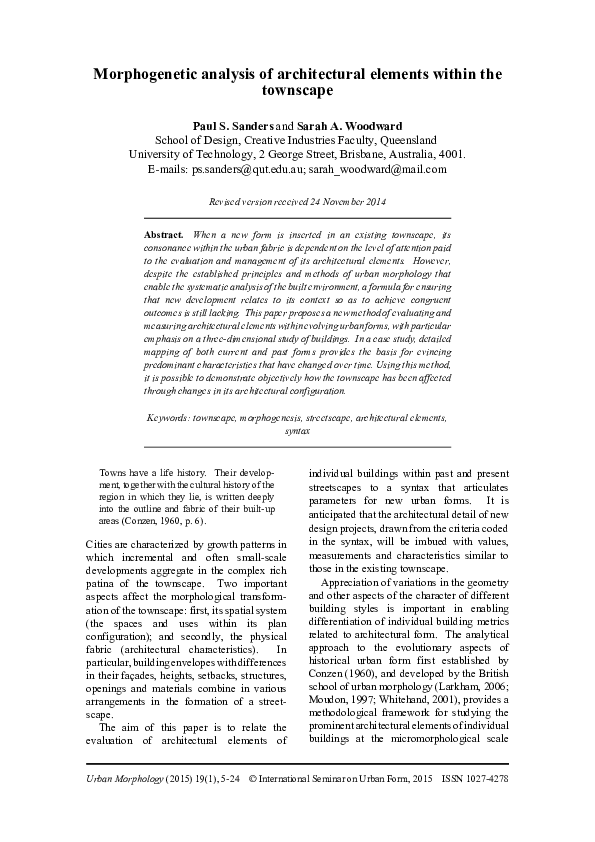 Morphogenetic analysis of architectural elements within the townscape

Paul S. Sanders and Sarah A. Woodward
School of Design, Creative Industries Faculty, Queensland University of Technology, 2 George Street, Brisbane, Australia, 4001.
E-mails: ps.sanders@qut.edu.au; sarah_woodward@mail.com

Revised version received 24 November 2014

Abstract. When a new form is inserted in an existing townscape, its consonance within the urban fabric is dependent on the level of attention paid to the evaluation and management of its architectural elements. However, despite the established principles and methods of urban morphology that enable the systematic analysis of the built environment, a formula for ensuring that new development relates to its context so as to achieve congruent outcomes is still lacking. This paper proposes a new method of evaluating and measuring architectural elements within evolving urban forms, with particular emphasis on a three-dimensional study of buildings. In a case study, detailed mapping of both current and past forms provides the basis for evincing predominant characteristics that have changed over time. Using this method, it is possible to demonstrate objectively how the townscape has been affected through changes in its architectural configuration.

Keywords: townscape, morphogenesis, streetscape, architectural elements, syntax

Towns have a life history. Their development, together with the cultural history of the region in which they lie, is written deeply into the outline and fabric of their built-up areas (Conzen, 1960, p. 6).

Cities are characterized by growth patterns in which incremental and often small-scale developments aggregate in the complex rich patina of the townscape. Two important aspects affect the morphological transformation of the townscape: first, its spatial system (the spaces and uses within its plan configuration); and secondly, the physical fabric (architectural characteristics). In particular, building envelopes with differences in their façades, heights, setbacks, structures, openings and materials combine in various arrangements in the formation of a streetscape.

The aim of this paper is to relate the evaluation of architectural elements of individual buildings within past and present streetscapes to a syntax that articulates parameters for new urban forms. It is anticipated that the architectural detail of new design projects, drawn from the criteria coded in the syntax, will be imbued with values, measurements and characteristics similar to those in the existing townscape.

Appreciation of variations in the geometry and other aspects of the character of different building styles is important in enabling differentiation of individual building metrics related to architectural form. The analytical approach to the evolutionary aspects of historical urban form first established by Conzen (1960), and developed by the British school of urban morphology (Larkham, 2006; Moudon, 1997; Whitehand, 2001), provides a methodological framework for studying the prominent architectural elements of individual buildings at the micromorphological scale

Urban Morphology (2015) 19(1), 5-24 © International Seminar on Urban Form, 2015 ISSN 1027-4278